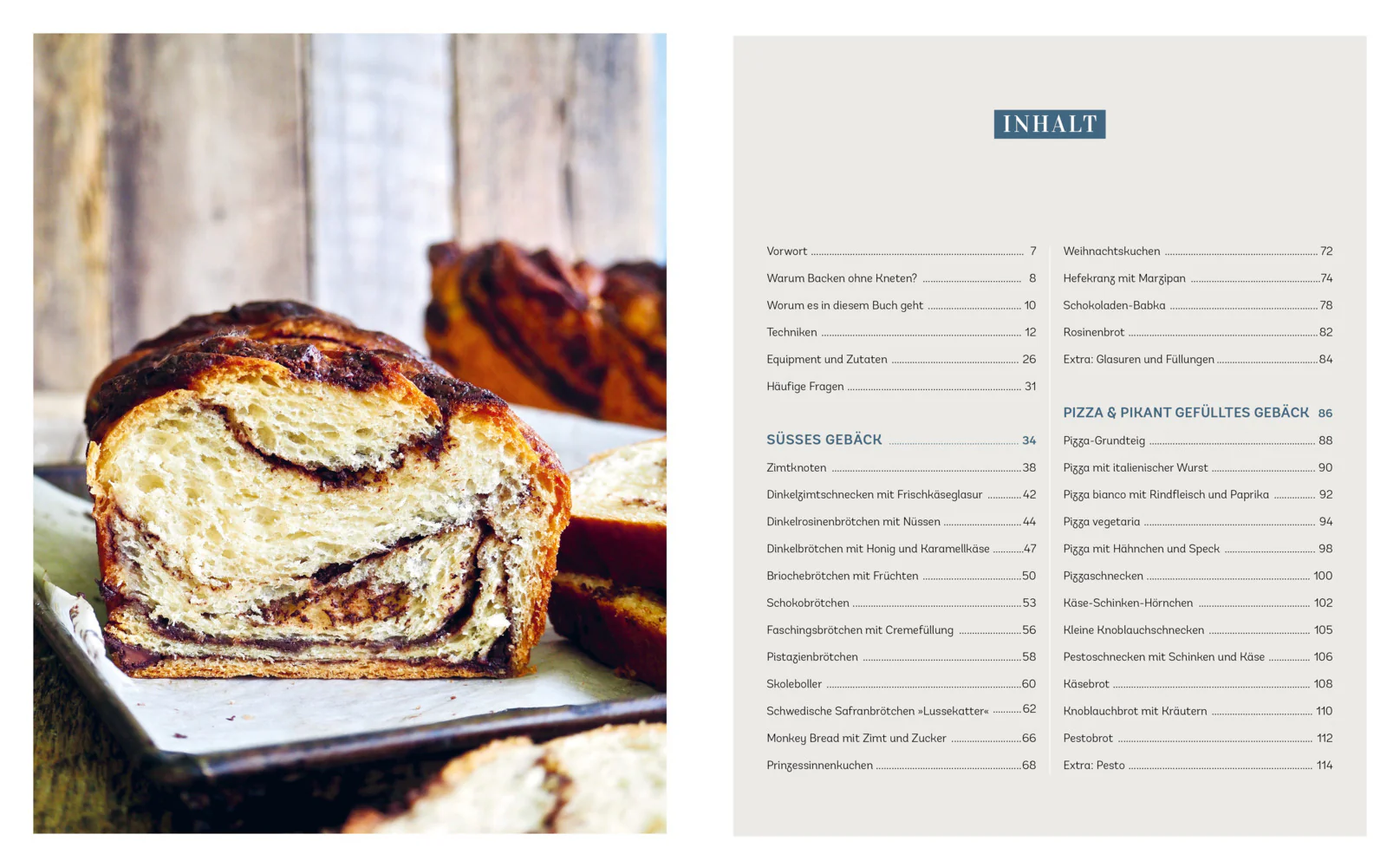 INHALT

Vorwort 7
Warum Backen ohne Kneten? 8
Worum es in diesem Buch geht 10
Techniken 12
Equipment und Zutaten 26
Häufige Fragen 31

SÜSSES GEBÄCK 34
Zimtknoten 38
Dinkelzimtschnecken mit Frischkäseglasur 42
Dinkelrosinenbrötchen mit Nüssen 44
Dinkelbrötchen mit Honig und Karamellkäse 47
Briochebrötchen mit Früchten 50
Schokobrötchen 53
Faschingsbrötchen mit Cremefüllung 56
Pistazienbrötchen 58
Skoleboller 60
Schwedische Safranbrötchen »Lussekatter« 62
Monkey Bread mit Zimt und Zucker 66
Prinzessinnenkuchen 68

Weihnachtskuchen 72
Hefekranz mit Marzipan 74
Schokoladen-Babka 78
Rosinenbrot 82
Extra: Glasuren und Füllungen 84

PIZZA & PIKANT GEFÜLLTES GEBÄCK 86
Pizza-Grundteig 88
Pizza mit italienischer Wurst 90
Pizza bianco mit Rindfleisch und Paprika 92
Pizza vegetaria 94
Pizza mit Hähnchen und Speck 98
Pizzaschnecken 100
Käse-Schinken-Hörnchen 102
Kleine Knoblauchschnecken 105
Pestoschnecken mit Schinken und Käse 106
Käsebrot 108
Knoblauchbrot mit Kräutern 110
Pestobrot 112
Extra: Pesto 114